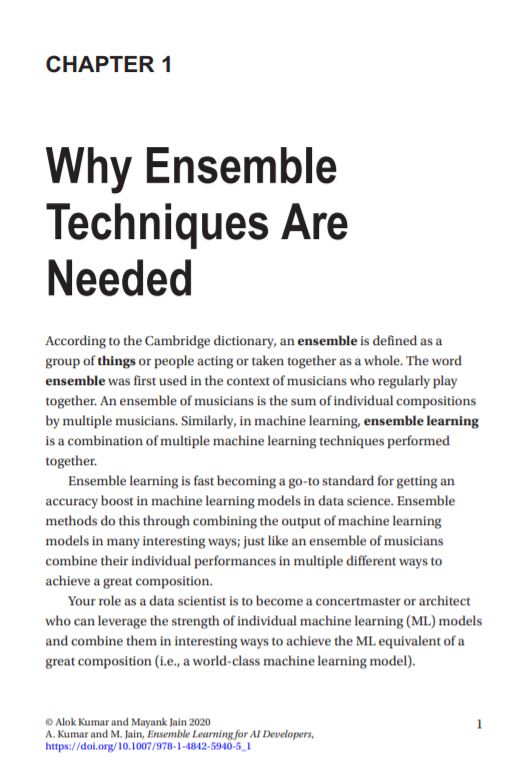 CHAPTER 1

Why Ensemble Techniques Are Needed

According to the Cambridge dictionary, an ensemble is defined as a group of things or people acting or taken together as a whole. The word ensemble was first used in the context of musicians who regularly play together. An ensemble of musicians is the sum of individual compositions by multiple musicians. Similarly, in machine learning, ensemble learning is a combination of multiple machine learning techniques performed together.

Ensemble learning is fast becoming a go-to standard for getting an accuracy boost in machine learning models in data science. Ensemble methods do this through combining the output of machine learning models in many interesting ways; just like an ensemble of musicians combine their individual performances in multiple different ways to achieve a great composition.

Your role as a data scientist is to become a concertmaster or architect who can leverage the strength of individual machine learning (ML) models and combine them in interesting ways to achieve the ML equivalent of a great composition (i.e., a world-class machine learning model).

© Alok Kumar and Mayank Jain 2020
A. Kumar and M. Jain, Ensemble Learning for AI Developers,
https://doi.org/10.1007/978-1-4842-5940-5_1

1